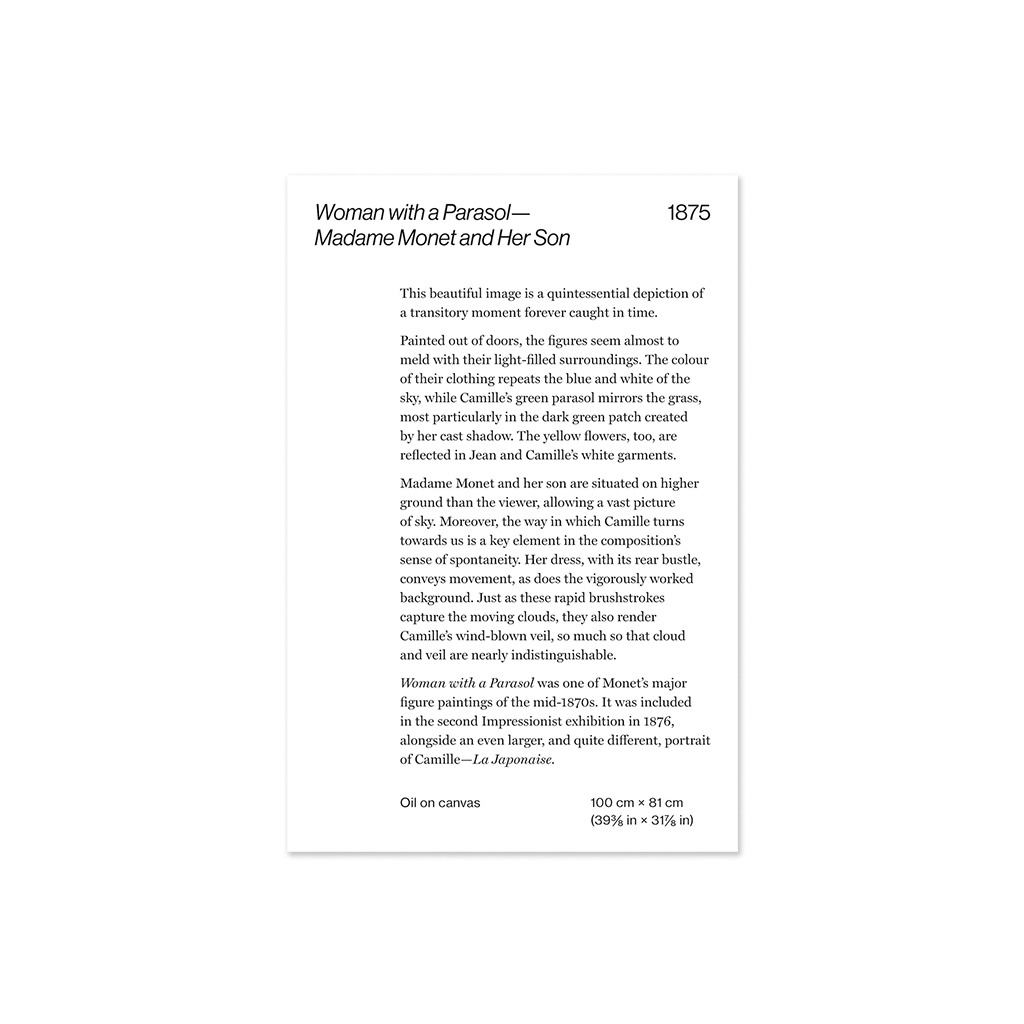 Woman with a Parasol—
Madame Monet and Her Son

1875

This beautiful image is a quintessential depiction of a transitory moment forever caught in time.

Painted out of doors, the figures seem almost to meld with their light-filled surroundings. The colour of their clothing repeats the blue and white of the sky, while Camille's green parasol mirrors the grass, most particularly in the dark green patch created by her cast shadow. The yellow flowers, too, are reflected in Jean and Camille's white garments.

Madame Monet and her son are situated on higher ground than the viewer, allowing a vast picture of sky. Moreover, the way in which Camille turns towards us is a key element in the composition's sense of spontaneity. Her dress, with its rear bustle, conveys movement, as does the vigorously worked background. Just as these rapid brushstrokes capture the moving clouds, they also render Camille's wind-blown veil, so much so that cloud and veil are nearly indistinguishable.

Woman with a Parasol was one of Monet's major figure paintings of the mid-1870s. It was included in the second Impressionist exhibition in 1876, alongside an even larger, and quite different, portrait of Camille—La Japonaise.

Oil on canvas

100 cm × 81 cm
($39\frac{3}{8}$ in × $31\frac{7}{8}$ in)